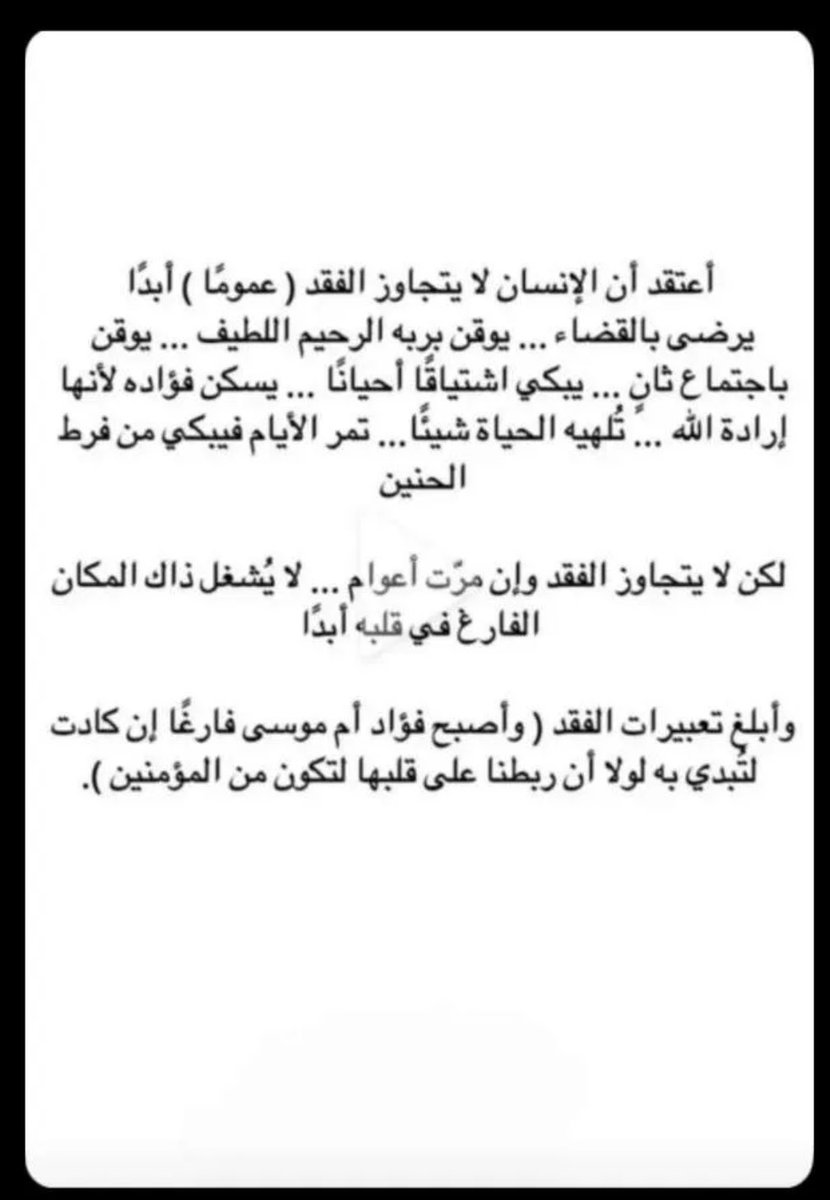 أعتقد أن الإنسان لا يتجاوز الفقد ( عمومًا ) أبدًا يرضى بالقضاء ... يوقن بربه الرحيم اللطيف ... يوقن باجتماع ثانٍ ... يبكي اشتياقًا أحيانًا ... يسكن فؤاده لأنها إرادة الله ... تُلهيه الحياة شيئًا ... تمر الأيام فيبكي من فرط الحنين

لكن لا يتجاوز الفقد وإن مرّت أعوام ... لا يُشغل ذاك المكان الفارغ في قلبه أبدًا

وأبلغ تعبيرات الفقد ( وأصبح فؤاد أم موسى فارغًا إن كادت لتُبدي به لولا أن ربطنا على قلبها لتكون من المؤمنين ).